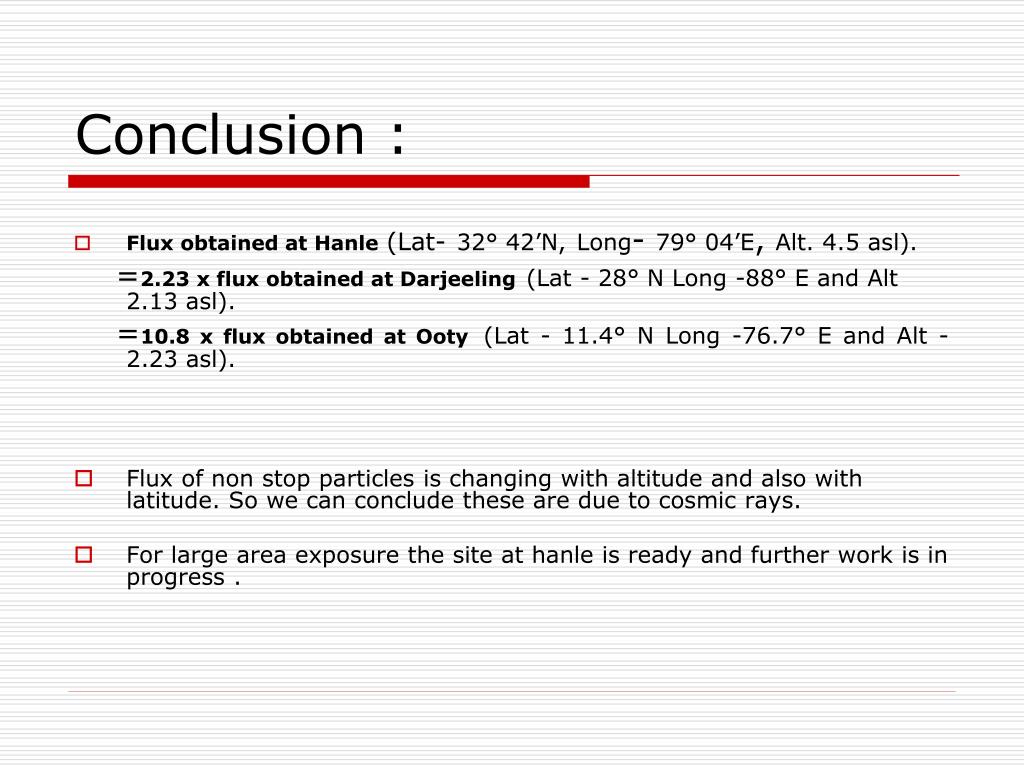 Conclusion :

Flux obtained at Hanle (Lat- 32° 42’N, Long- 79° 04’E, Alt. 4.5 asl).

=2.23 x flux obtained at Darjeeling (Lat - 28° N Long -88° E and Alt 2.13 asl).

=10.8 x flux obtained at Ooty (Lat - 11.4° N Long -76.7° E and Alt - 2.23 asl).

Flux of non stop particles is changing with altitude and also with latitude. So we can conclude these are due to cosmic rays.

For large area exposure the site at hanle is ready and further work is in progress .